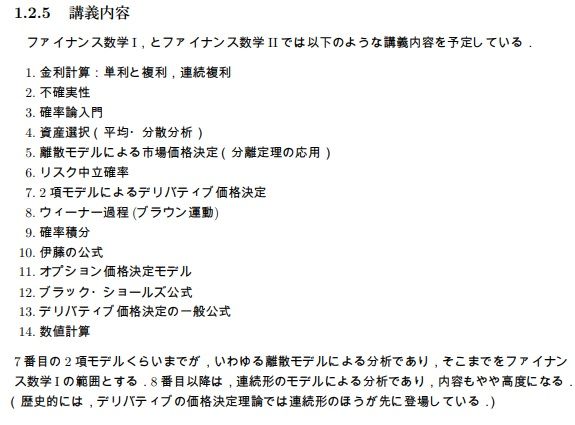 1.2.5 講義内容

ファイナンス数学I,とファイナンス数学IIでは以下のような講義内容を予定している.

1.金利計算:単利と複利,連続複利
2.不確実性
3.確率論入門
4.資産選択(平均・分散分析)
5.離散モデルによる市場価格決定(分離定理の応用)
6.リスク中立確率
7.2項モデルによるデリバティブ価格決定
8.ウィーナー過程(ブラウン運動)
9.確率積分
10.伊藤の公式
11.オプション価格決定モデル
12.ブラック・ショールズ公式
13.デリバティブ価格決定の一般公式
14.数値計算

7番目の2項モデルくらいまでが,いわゆる離散モデルによる分析であり,そこまでをファイナンス数学Iの範囲とする.8番目以降は,連続形のモデルによる分析であり,内容もやや高度になる.(歴史的には,デリバティブの価格決定理論では連続形のほうが先に登場している.)